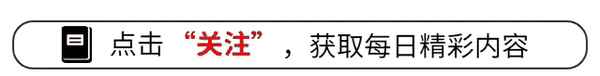 点击“关注”，获取每日精彩内容